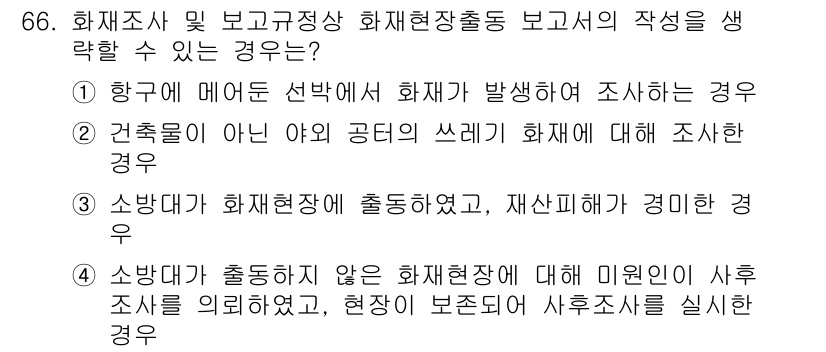 66. 화재조사 및 보고규정상 화재현장출동 보고서의 작성을 생략할 수 있는 경우는?

① 항구에 메어둔 선박에서 화재가 발생하여 조사하는 경우

② 건축물이 아닌 야외 공터의 쓰레기 화재에 대해 조사한 경우

③ 소방대가 화재현장에 출동하였고, 재산피해가 경미한 경우

④ 소방대가 출동하지 않은 화재현장에 대해 미원인이 사후조사를 의뢰하였고, 현장이 보존되어 사후조사를 실시한 경우